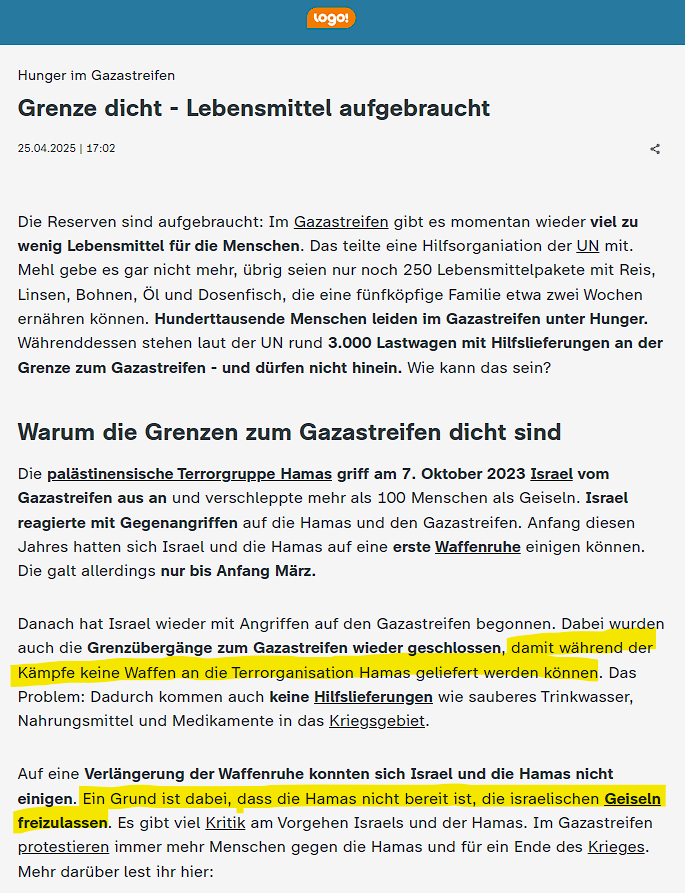 logo!

Hunger im Gazastreifen

Grenze dicht - Lebensmittel aufgebraucht

25.04.2025 | 17:02

Die Reserven sind aufgebraucht: Im Gazastreifen gibt es momentan wieder viel zu wenig Lebensmittel für die Menschen. Das teilte eine Hilfsorganiation der UN mit. Mehl gebe es gar nicht mehr, übrig seien nur noch 250 Lebensmittelpakete mit Reis, Linsen, Bohnen, Öl und Dosenfisch, die eine fünfköpfige Familie etwa zwei Wochen ernähren können. Hunderttausende Menschen leiden im Gazastreifen unter Hunger. Währenddessen stehen laut der UN rund 3.000 Lastwagen mit Hilfslieferungen an der Grenze zum Gazastreifen - und dürfen nicht hinein. Wie kann das sein?

Warum die Grenzen zum Gazastreifen dicht sind

Die palästinensische Terrorgruppe Hamas griff am 7. Oktober 2023 Israel vom Gazastreifen aus an und verschleppte mehr als 100 Menschen als Geiseln. Israel reagierte mit Gegenangriffen auf die Hamas und den Gazastreifen. Anfang diesen Jahres hatten sich Israel und die Hamas auf eine erste Waffenruhe einigen können. Die galt allerdings nur bis Anfang März.

Danach hat Israel wieder mit Angriffen auf den Gazastreifen begonnen. Dabei wurden auch die Grenzübergänge zum Gazastreifen wieder geschlossen, damit während der Kämpfe keine Waffen an die Terrorganisation Hamas geliefert werden können. Das Problem: Dadurch kommen auch keine Hilfslieferungen wie sauberes Trinkwasser, Nahrungsmittel und Medikamente in das Kriegsgebiet.

Auf eine Verlängerung der Waffenruhe konnten sich Israel und die Hamas nicht einigen. Ein Grund ist dabei, dass die Hamas nicht bereit ist, die israelischen Geiseln freizulassen. Es gibt viel Kritik am Vorgehen Israels und der Hamas. Im Gazastreifen protestieren immer mehr Menschen gegen die Hamas und für ein Ende des Krieges. Mehr darüber lest ihr hier: